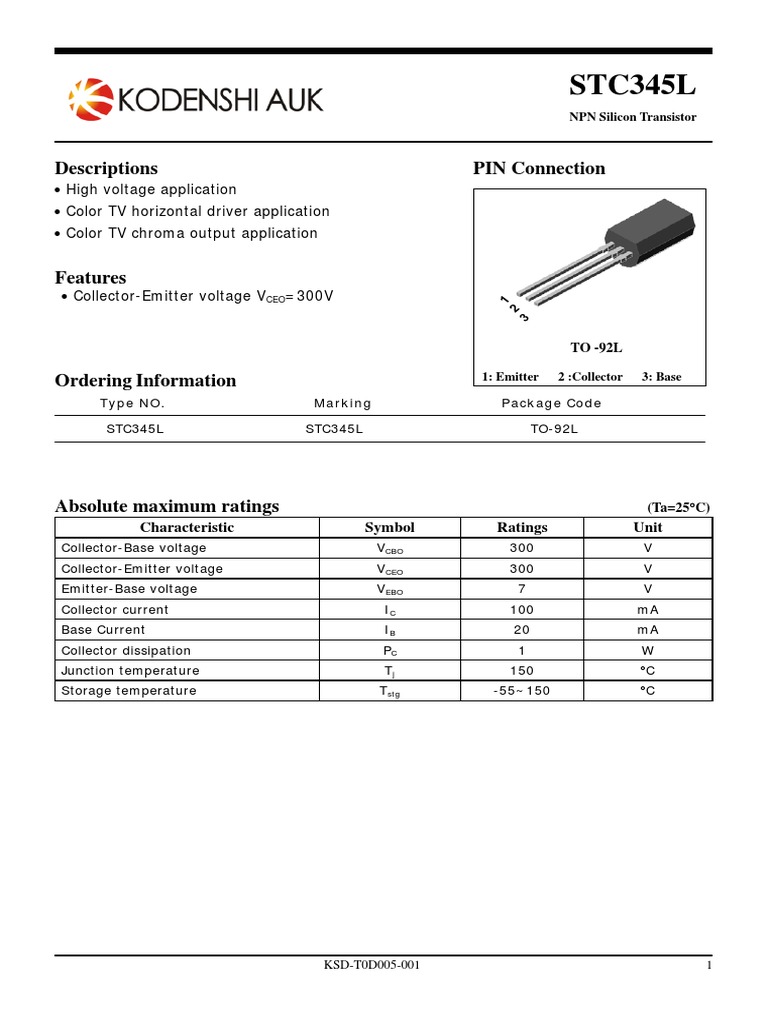 KODENSHI AUK

STC345L

NPN Silicon Transistor

Descriptions

• High voltage application
• Color TV horizontal driver application
• Color TV chroma output application

Features

• Collector-Emitter voltage $V_{CEO}$= 300V

PIN Connection

1 2 3

TO -92L

1: Emitter 2 :Collector 3: Base

Ordering Information

| Type NO. | Marking | Package Code |
|---|---|---|
| STC345L | STC345L | TO-92L |

Absolute maximum ratings (Ta=25°C)

| Characteristic | Symbol | Ratings | Unit |
|---|---|---|---|
| Collector-Base voltage | $V_{CBO}$ | 300 | V |
| Collector-Emitter voltage | $V_{CEO}$ | 300 | V |
| Emitter-Base voltage | $V_{EBO}$ | 7 | V |
| Collector current | $I_C$ | 100 | mA |
| Base Current | $I_B$ | 20 | mA |
| Collector dissipation | $P_C$ | 1 | W |
| Junction temperature | $T_j$ | 150 | °C |
| Storage temperature | $T_{stg}$ | -55~150 | °C |

KSD-T0D005-001

1